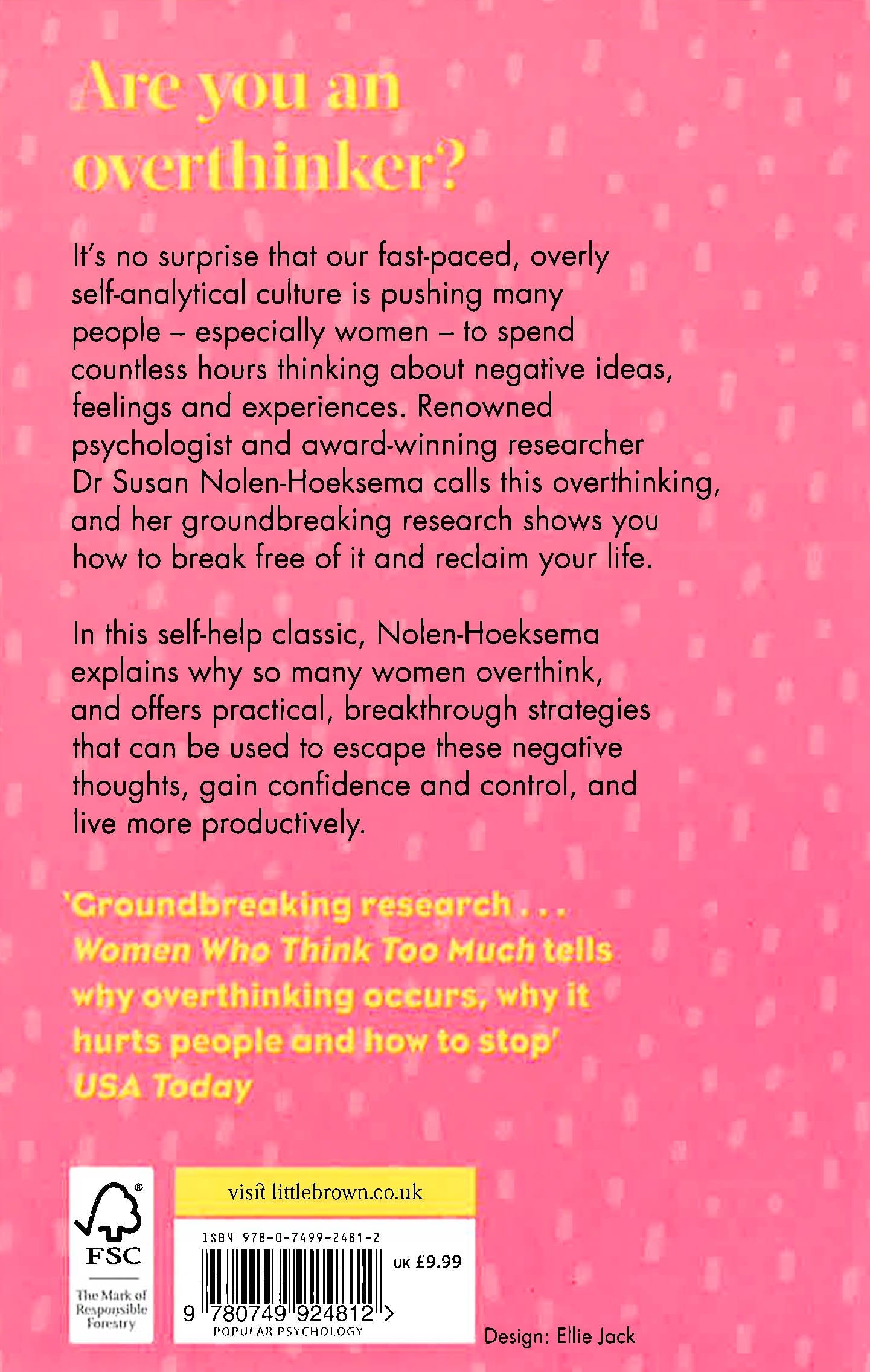 Are you an overthinker?

It's no surprise that our fast-paced, overly self-analytical culture is pushing many people – especially women – to spend countless hours thinking about negative ideas, feelings and experiences. Renowned psychologist and award-winning researcher Dr Susan Nolen-Hoeksema calls this overthinking, and her groundbreaking research shows you how to break free of it and reclaim your life.

In this self-help classic, Nolen-Hoeksema explains why so many women overthink, and offers practical, breakthrough strategies that can be used to escape these negative thoughts, gain confidence and control, and live more productively.

'Groundbreaking research . . . Women Who Think Too Much tells why overthinking occurs, why it hurts people and how to stop'
USA Today

FSC
The Mark of Responsible Forestry

visit littlebrown.co.uk

ISBN 978-0-7499-2481-2
UK £9.99
9 780749 924812 >
POPULAR PSYCHOLOGY

Design: Ellie Jack